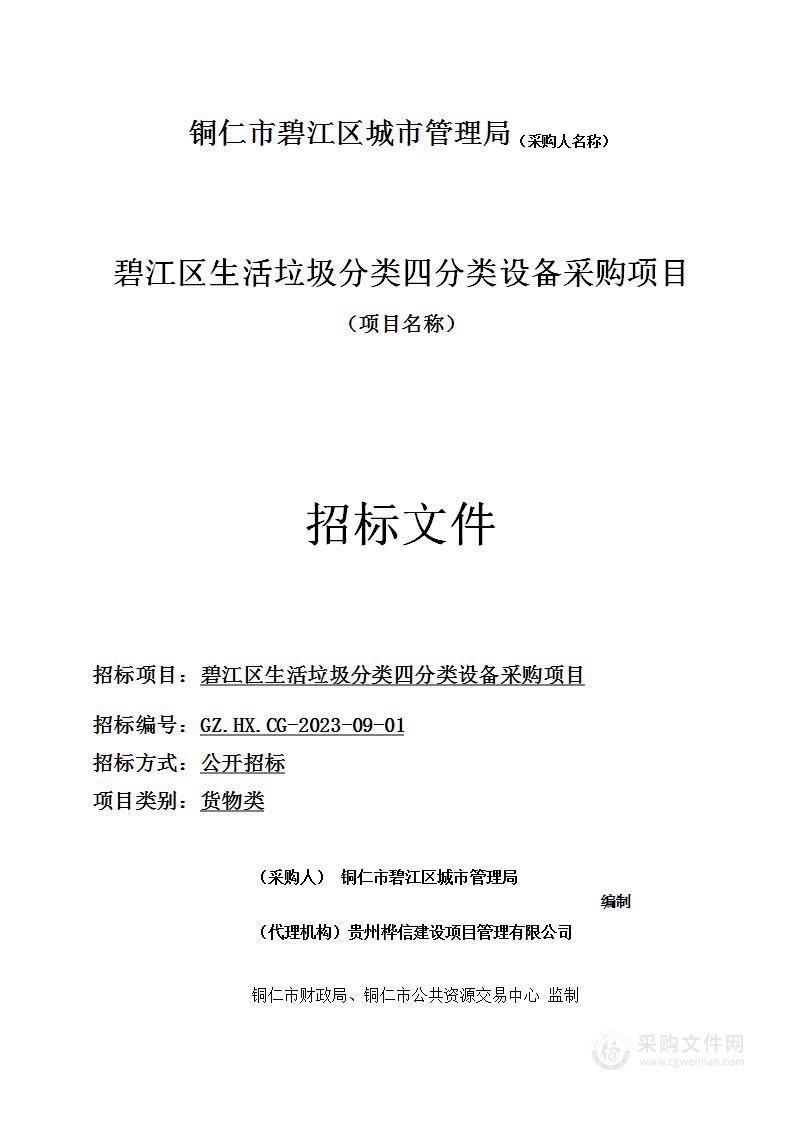 铜仁市碧江区城市管理局（采购人名称）

碧江区生活垃圾分类四分类设备采购项目

（项目名称）

招标文件

招标项目：碧江区生活垃圾分类四分类设备采购项目

招标编号：GZ.HX.CG-2023-09-01

招标方式：公开招标

项目类别：货物类

（采购人） 铜仁市碧江区城市管理局

编制

（代理机构）贵州桦信建设项目管理有限公司

铜仁市财政局、铜仁市公共资源交易中心 监制

采购文件网
www.cgwenjian.com